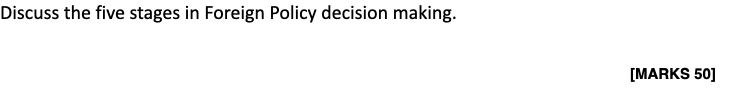 Discuss the five stages in Foreign Policy decision making.

[MARKS 50]